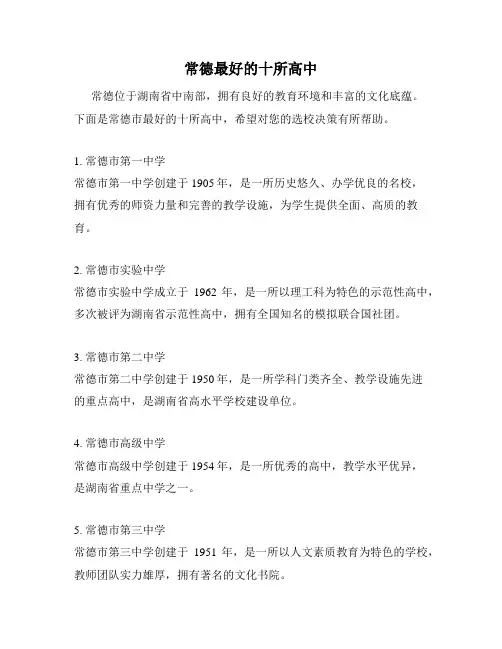 常德最好的十所高中

常德位于湖南省中南部，拥有良好的教育环境和丰富的文化底蕴。下面是常德市最好的十所高中，希望对您的选校决策有所帮助。

1. 常德市第一中学
常德市第一中学创建于 1905 年，是一所历史悠久、办学优良的名校，拥有优秀的师资力量和完善的教学设施，为学生提供全面、高质的教育。

2. 常德市实验中学
常德市实验中学成立于 1962 年，是一所以理工科为特色的示范性高中，多次被评为湖南省示范性高中，拥有全国知名的模拟联合国社团。

3. 常德市第二中学
常德市第二中学创建于 1950 年，是一所学科门类齐全、教学设施先进的重点高中，是湖南省高水平学校建设单位。

4. 常德市高级中学
常德市高级中学创建于 1954 年，是一所优秀的高中，教学水平优异，是湖南省重点中学之一。

5. 常德市第三中学
常德市第三中学创建于 1951 年，是一所以人文素质教育为特色的学校，教师团队实力雄厚，拥有著名的文化书院。